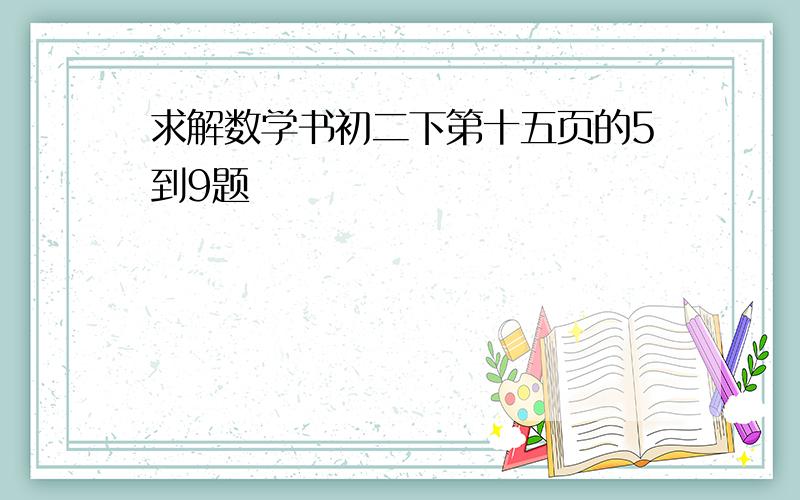 求解数学书初二下第十五页的5到9题